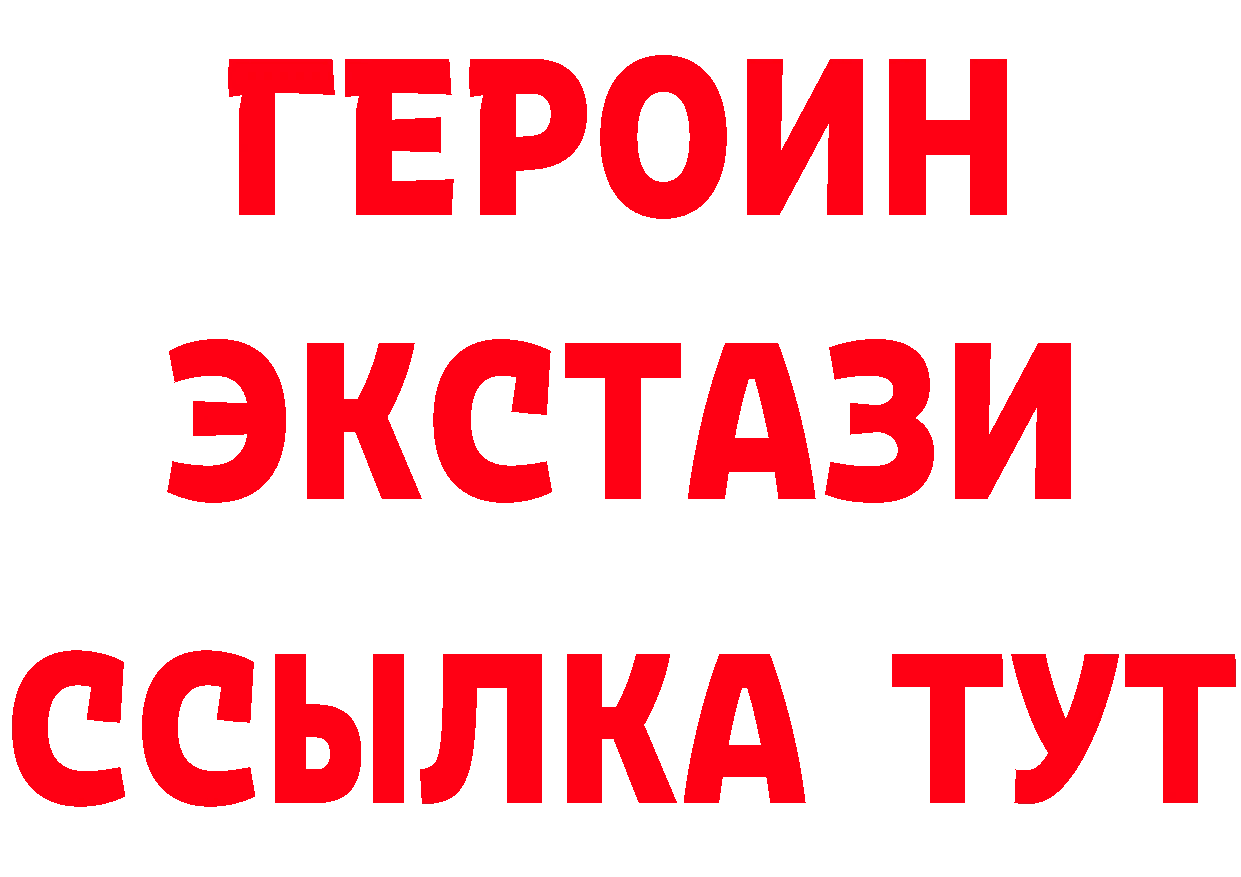 ГЕРОИН
ЭКСТАЗИ
ССЫЛКА ТУТ